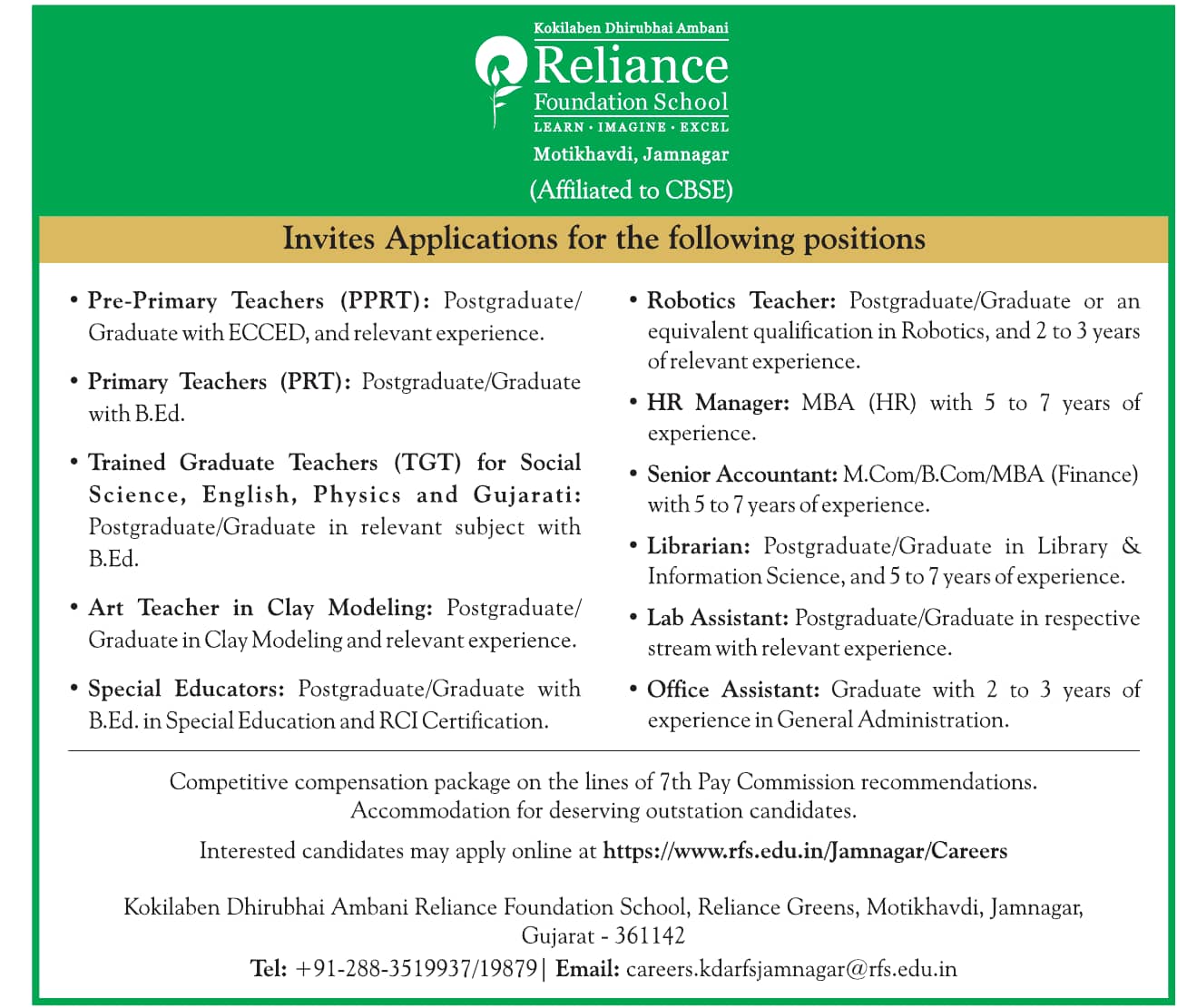 Kokilaben Dhirubhai Ambani
Reliance
Foundation School
LEARN · IMAGINE · EXCEL
Motikhavdi, Jamnagar
(Affiliated to CBSE)

Invites Applications for the following positions

• Pre-Primary Teachers (PPRT): Postgraduate/Graduate with ECCED, and relevant experience.

• Primary Teachers (PRT): Postgraduate/Graduate with B.Ed.

• Trained Graduate Teachers (TGT) for Social Science, English, Physics and Gujarati: Postgraduate/Graduate in relevant subject with B.Ed.

• Art Teacher in Clay Modeling: Postgraduate/Graduate in Clay Modeling and relevant experience.

• Special Educators: Postgraduate/Graduate with B.Ed. in Special Education and RCI Certification.

• Robotics Teacher: Postgraduate/Graduate or an equivalent qualification in Robotics, and 2 to 3 years of relevant experience.

• HR Manager: MBA (HR) with 5 to 7 years of experience.

• Senior Accountant: M.Com/B.Com/MBA (Finance) with 5 to 7 years of experience.

• Librarian: Postgraduate/Graduate in Library & Information Science, and 5 to 7 years of experience.

• Lab Assistant: Postgraduate/Graduate in respective stream with relevant experience.

• Office Assistant: Graduate with 2 to 3 years of experience in General Administration.

Competitive compensation package on the lines of 7th Pay Commission recommendations.
Accommodation for deserving outstation candidates.

Interested candidates may apply online at https://www.rfs.edu.in/Jamnagar/Careers

Kokilaben Dhirubhai Ambani Reliance Foundation School, Reliance Greens, Motikhavdi, Jamnagar, Gujarat - 361142
Tel: +91-288-3519937/19879 | Email: careers.kdarfsjamnagar@rfs.edu.in